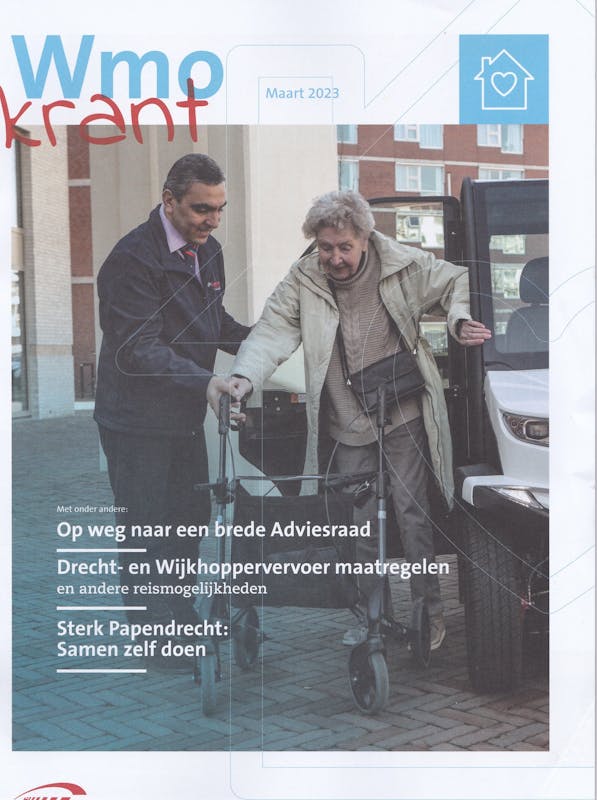 Wmo
krant

Maart 2023

Met onder andere:

Op weg naar een brede Adviesraad

Drecht- en Wijkhoppervervoer maatregelen
en andere reismogelijkheden

Sterk Papendrecht:
Samen zelf doen